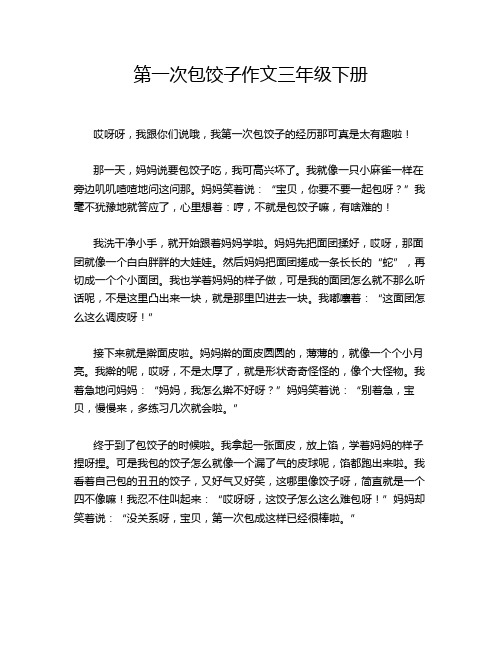 第一次包饺子作文三年级下册

哎呀呀，我跟你们说哦，我第一次包饺子的经历那可真是太有趣啦！

那一天，妈妈说要包饺子吃，我可高兴坏了。我就像一只小麻雀一样在旁边叽叽喳喳地问这问那。妈妈笑着说：“宝贝，你要不要一起包呀？”我毫不犹豫地就答应了，心里想着：哼，不就是包饺子嘛，有啥难的！

我洗干净小手，就开始跟着妈妈学啦。妈妈先把面团揉好，哎呀，那面团就像一个白白胖胖的大娃娃。然后妈妈把面团搓成一条长长的“蛇”，再切成一个个小面团。我也学着妈妈的样子做，可是我的面团怎么就不那么听话呢，不是这里凸出来一块，就是那里凹进去一块。我嘟囔着：“这面团怎么这么调皮呀！”

接下来就是擀面皮啦。妈妈擀的面皮圆圆的，薄薄的，就像一个个小月亮。我擀的呢，哎呀，不是太厚了，就是形状奇奇怪怪的，像个大怪物。我着急地问妈妈：“妈妈，我怎么擀不好呀？”妈妈笑着说：“别着急，宝贝，慢慢来，多练习几次就会啦。”

终于到了包饺子的时候啦。我拿起一张面皮，放上馅，学着妈妈的样子捏呀捏。可是我包的饺子怎么就像一个漏了气的皮球呢，馅都跑出来啦。我看着自己包的丑丑的饺子，又好气又好笑，这哪里像饺子呀，简直就是一个四不像嘛！我忍不住叫起来：“哎呀呀，这饺子怎么这么难包呀！”妈妈却笑着说：“没关系呀，宝贝，第一次包成这样已经很棒啦。”